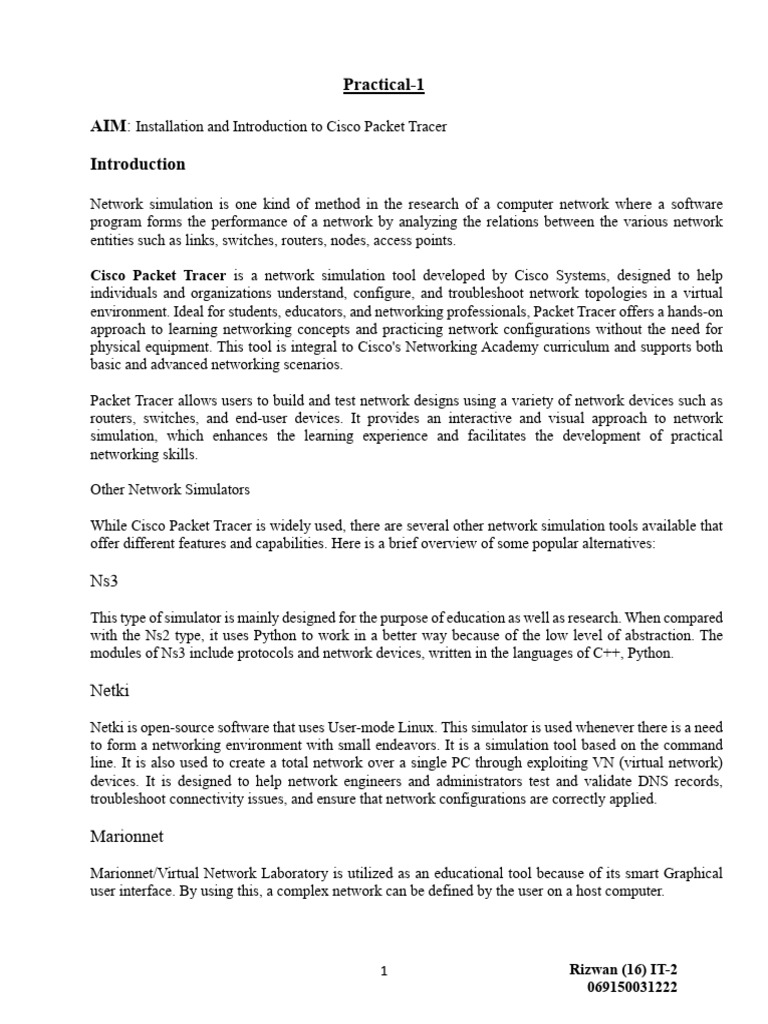 Practical-1

AIM: Installation and Introduction to Cisco Packet Tracer

Introduction

Network simulation is one kind of method in the research of a computer network where a software program forms the performance of a network by analyzing the relations between the various network entities such as links, switches, routers, nodes, access points.

Cisco Packet Tracer is a network simulation tool developed by Cisco Systems, designed to help individuals and organizations understand, configure, and troubleshoot network topologies in a virtual environment. Ideal for students, educators, and networking professionals, Packet Tracer offers a hands-on approach to learning networking concepts and practicing network configurations without the need for physical equipment. This tool is integral to Cisco's Networking Academy curriculum and supports both basic and advanced networking scenarios.

Packet Tracer allows users to build and test network designs using a variety of network devices such as routers, switches, and end-user devices. It provides an interactive and visual approach to network simulation, which enhances the learning experience and facilitates the development of practical networking skills.

Other Network Simulators

While Cisco Packet Tracer is widely used, there are several other network simulation tools available that offer different features and capabilities. Here is a brief overview of some popular alternatives:

Ns3

This type of simulator is mainly designed for the purpose of education as well as research. When compared with the Ns2 type, it uses Python to work in a better way because of the low level of abstraction. The modules of Ns3 include protocols and network devices, written in the languages of C++, Python.

Netki

Netki is open-source software that uses User-mode Linux. This simulator is used whenever there is a need to form a networking environment with small endeavors. It is a simulation tool based on the command line. It is also used to create a total network over a single PC through exploiting VN (virtual network) devices. It is designed to help network engineers and administrators test and validate DNS records, troubleshoot connectivity issues, and ensure that network configurations are correctly applied.

Marionnet

Marionnet/Virtual Network Laboratory is utilized as an educational tool because of its smart Graphical user interface. By using this, a complex network can be defined by the user on a host computer.

1

Rizwan (16) IT-2
069150031222